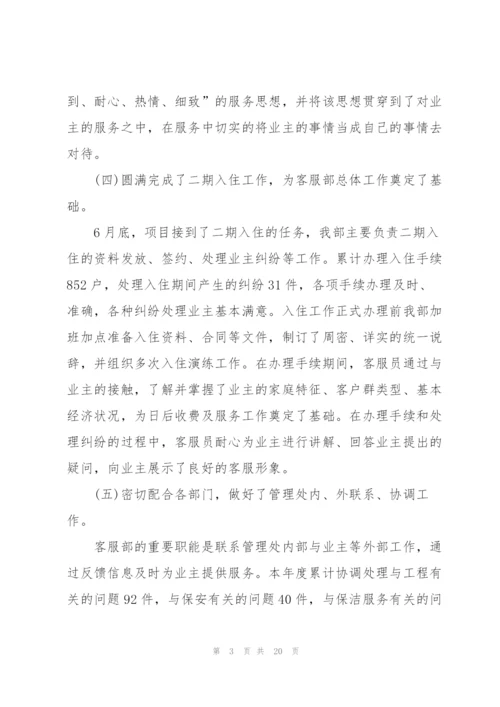 到、耐心、热情、细致”的服务思想，并将该思想贯穿到了对业主的服务之中，在服务中切实的将业主的事情当成自己的事情去对待。

(四)圆满完成了二期入住工作，为客服部总体工作奠定了基础。

6月底，项目接到了二期入住的任务，我部主要负责二期入住的资料发放、签约、处理业主纠纷等工作。累计办理入住手续852户，处理入住期间产生的纠纷31件，各项手续办理及时、准确，各种纠纷处理业主基本满意。入住工作正式办理前我部加班加点准备入住资料、合同等文件，制订了周密、详实的统一说辞，并组织多次入住演练工作。在办理手续期间，客服员通过与业主的接触，了解并掌握了业主的家庭特征、客户群类型、基本经济状况，为日后收费及服务工作奠定了基础。在办理手续和处理纠纷的过程中，客服员耐心为业主进行讲解、回答业主提出的疑问，向业主展示了良好的客服形象。

(五)密切配合各部门，做好了管理处内、外联系、协调工作。

客服部的重要职能是联系管理处内部与业主等外部工作，通过反馈信息及时为业主提供服务。本年度累计协调处理与工程有关的问题92件，与保安有关的问题40件，与保洁服务有关的问

第 3 页 共 20 页